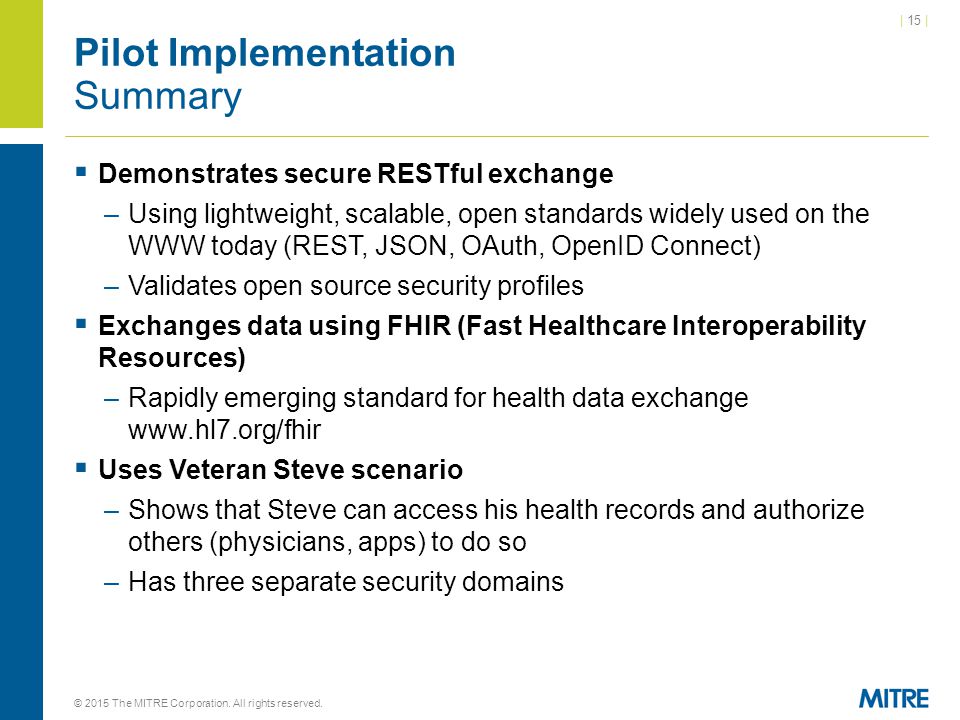 | 15 |

Pilot Implementation
Summary

▪ Demonstrates secure RESTful exchange
– Using lightweight, scalable, open standards widely used on the WWW today (REST, JSON, OAuth, OpenID Connect)
– Validates open source security profiles
▪ Exchanges data using FHIR (Fast Healthcare Interoperability Resources)
– Rapidly emerging standard for health data exchange www.hl7.org/fhir
▪ Uses Veteran Steve scenario
– Shows that Steve can access his health records and authorize others (physicians, apps) to do so
– Has three separate security domains

© 2015 The MITRE Corporation. All rights reserved.

MITRE